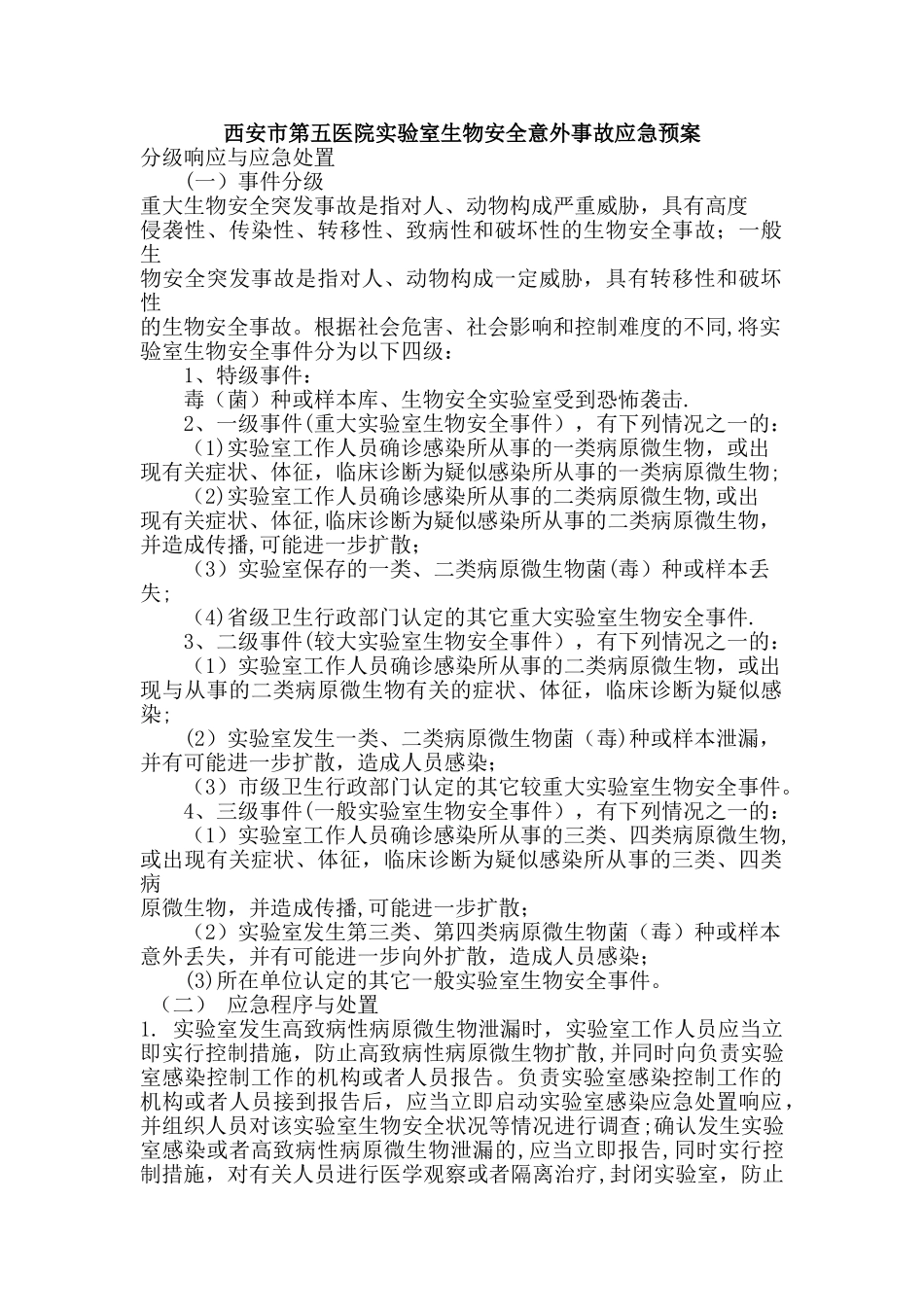 西安市第五医院实验室生物安全意外事故应急预案

分级响应与应急处置

（一）事件分级

重大生物安全突发事故是指对人、动物构成严重威胁，具有高度侵袭性、传染性、转移性、致病性和破坏性的生物安全事故；一般生物安全突发事故是指对人、动物构成一定威胁，具有转移性和破坏性的生物安全事故。根据社会危害、社会影响和控制难度的不同,将实验室生物安全事件分为以下四级：

1、特级事件：

毒（菌）种或样本库、生物安全实验室受到恐怖袭击.

2、一级事件(重大实验室生物安全事件），有下列情况之一的：

(1)实验室工作人员确诊感染所从事的一类病原微生物，或出现有关症状、体征，临床诊断为疑似感染所从事的一类病原微生物;

(2)实验室工作人员确诊感染所从事的二类病原微生物,或出现有关症状、体征,临床诊断为疑似感染所从事的二类病原微生物，并造成传播,可能进一步扩散；

（3）实验室保存的一类、二类病原微生物菌(毒）种或样本丢失；

(4)省级卫生行政部门认定的其它重大实验室生物安全事件.

3、二级事件(较大实验室生物安全事件），有下列情况之一的：

（1）实验室工作人员确诊感染所从事的二类病原微生物，或出现与从事的二类病原微生物有关的症状、体征，临床诊断为疑似感染；

（2）实验室发生一类、二类病原微生物菌（毒)种或样本泄漏，并有可能进一步扩散，造成人员感染；

（3）市级卫生行政部门认定的其它较重大实验室生物安全事件。

4、三级事件(一般实验室生物安全事件），有下列情况之一的：

（1）实验室工作人员确诊感染所从事的三类、四类病原微生物,或出现有关症状、体征，临床诊断为疑似感染所从事的三类、四类病原微生物，并造成传播,可能进一步扩散；

（2）实验室发生第三类、第四类病原微生物菌（毒）种或样本意外丢失，并有可能进一步向外扩散，造成人员感染；

(3)所在单位认定的其它一般实验室生物安全事件。

（二） 应急程序与处置

1. 实验室发生高致病性病原微生物泄漏时，实验室工作人员应当立即实行控制措施，防止高致病性病原微生物扩散,并同时向负责实验室感染控制工作的机构或者人员报告。负责实验室感染控制工作的机构或者人员接到报告后，应当立即启动实验室感染应急处置响应，并组织人员对该实验室生物安全状况等情况进行调查;确认发生实验室感染或者高致病性病原微生物泄漏的,应当立即报告,同时实行控制措施，对有关人员进行医学观察或者隔离治疗,封闭实验室，防止